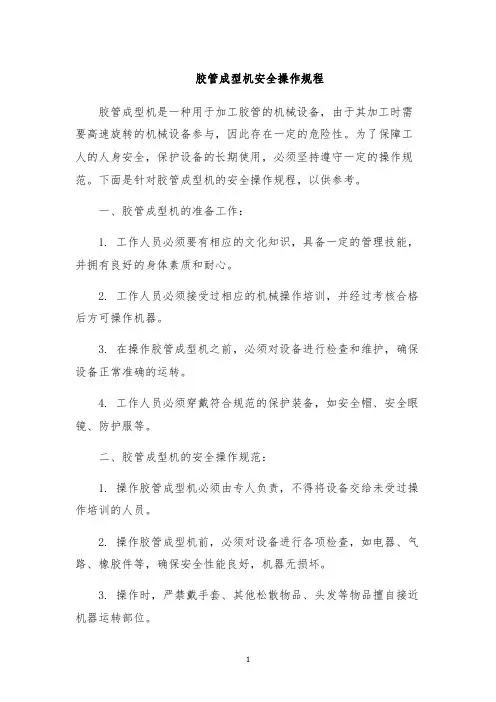 胶管成型机安全操作规程

胶管成型机是一种用于加工胶管的机械设备，由于其加工时需要高速旋转的机械设备参与，因此存在一定的危险性。为了保障工人的人身安全，保护设备的长期使用，必须坚持遵守一定的操作规范。下面是针对胶管成型机的安全操作规程，以供参考。

一、胶管成型机的准备工作：

1. 工作人员必须要有相应的文化知识，具备一定的管理技能，并拥有良好的身体素质和耐心。

2. 工作人员必须接受过相应的机械操作培训，并经过考核合格后方可操作机器。

3. 在操作胶管成型机之前，必须对设备进行检查和维护，确保设备正常准确的运转。

4. 工作人员必须穿戴符合规范的保护装备，如安全帽、安全眼镜、防护服等。

二、胶管成型机的安全操作规范：

1. 操作胶管成型机必须由专人负责，不得将设备交给未受过操作培训的人员。

2. 操作胶管成型机前，必须对设备进行各项检查，如电器、气路、橡胶件等，确保安全性能良好，机器无损坏。

3. 操作时，严禁戴手套、其他松散物品、头发等物品擅自接近机器运转部位。

1